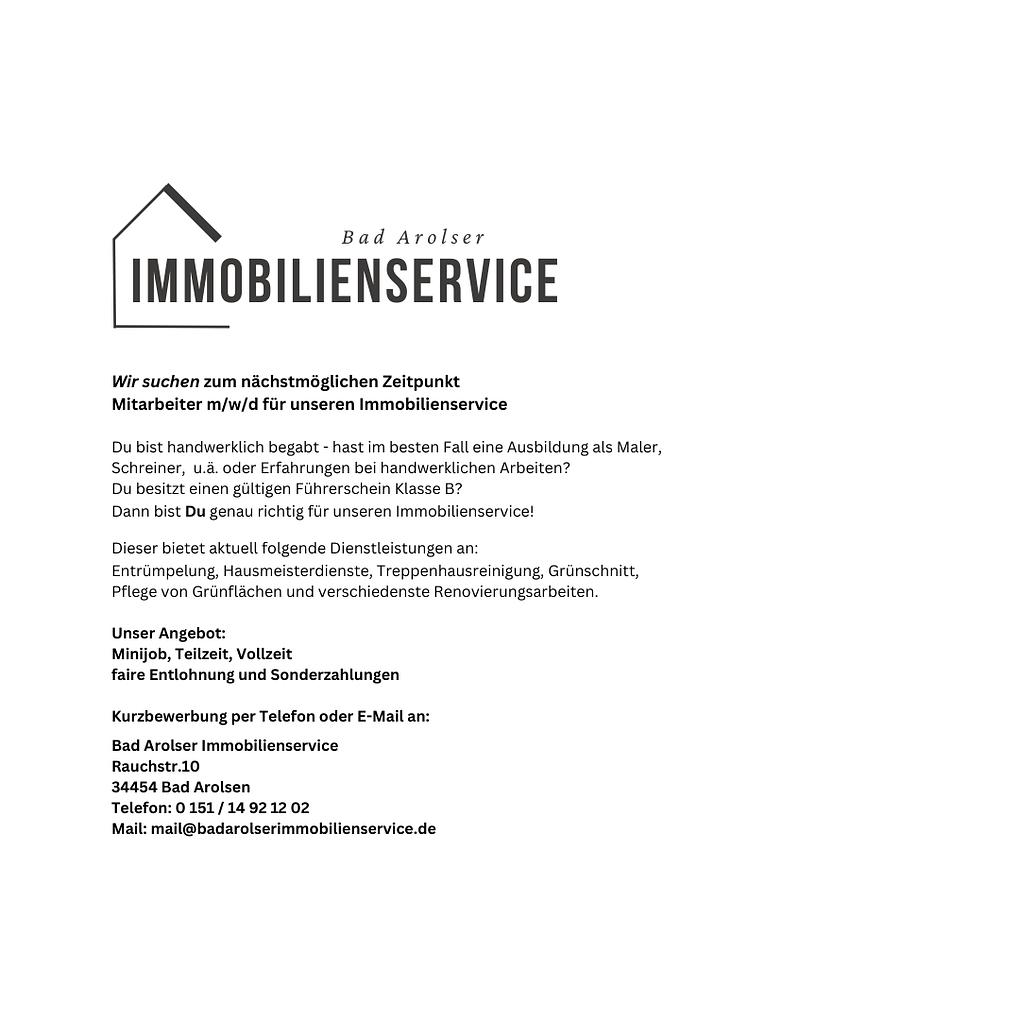 Bad Arolser
IMMOBILIENSERVICE

Wir suchen zum nächstmöglichen Zeitpunkt
Mitarbeiter m/w/d für unseren Immobilienservice

Du bist handwerklich begabt - hast im besten Fall eine Ausbildung als Maler, Schreiner, u.ä. oder Erfahrungen bei handwerklichen Arbeiten?
Du besitzt einen gültigen Führerschein Klasse B?
Dann bist Du genau richtig für unseren Immobilienservice!

Dieser bietet aktuell folgende Dienstleistungen an:
Entrümpelung, Hausmeisterdienste, Treppenhausreinigung, Grünschnitt, Pflege von Grünflächen und verschiedenste Renovierungsarbeiten.

Unser Angebot:
Minijob, Teilzeit, Vollzeit
faire Entlohnung und Sonderzahlungen

Kurzbewerbung per Telefon oder E-Mail an:

Bad Arolser Immobilienservice
Rauchstr.10
34454 Bad Arolsen
Telefon: 0 151 / 14 92 12 02
Mail: mail@badarolserimmobilienservice.de